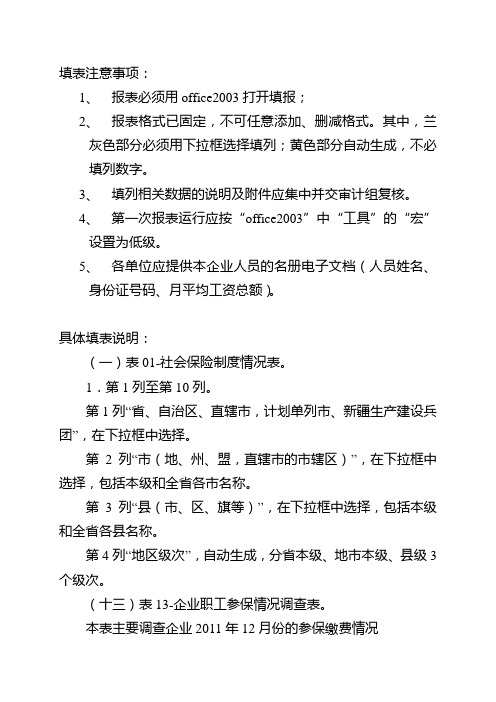 填表注意事项：

1、 报表必须用 office2003 打开填报；

2、 报表格式已固定，不可任意添加、删减格式。其中，兰灰色部分必须用下拉框选择填列；黄色部分自动生成，不必填列数字。

3、 填列相关数据的说明及附件应集中并交审计组复核。

4、 第一次报表运行应按“office2003”中“工具”的“宏”设置为低级。

5、 各单位应提供本企业人员的名册电子文档（人员姓名、身份证号码、月平均工资总额）。

具体填表说明：

（一）表 01-社会保险制度情况表。

1．第 1 列至第 10 列。

第 1 列“省、自治区、直辖市，计划单列市、新疆生产建设兵团”，在下拉框中选择。

第 2 列“市（地、州、盟，直辖市的市辖区）”，在下拉框中选择，包括本级和全省各市名称。

第 3 列“县（市、区、旗等）”，在下拉框中选择，包括本级和全省各县名称。

第 4 列“地区级次”，自动生成，分省本级、地市本级、县级 3 个级次。

（十三）表 13-企业职工参保情况调查表。

本表主要调查企业 2011 年 12 月份的参保缴费情况